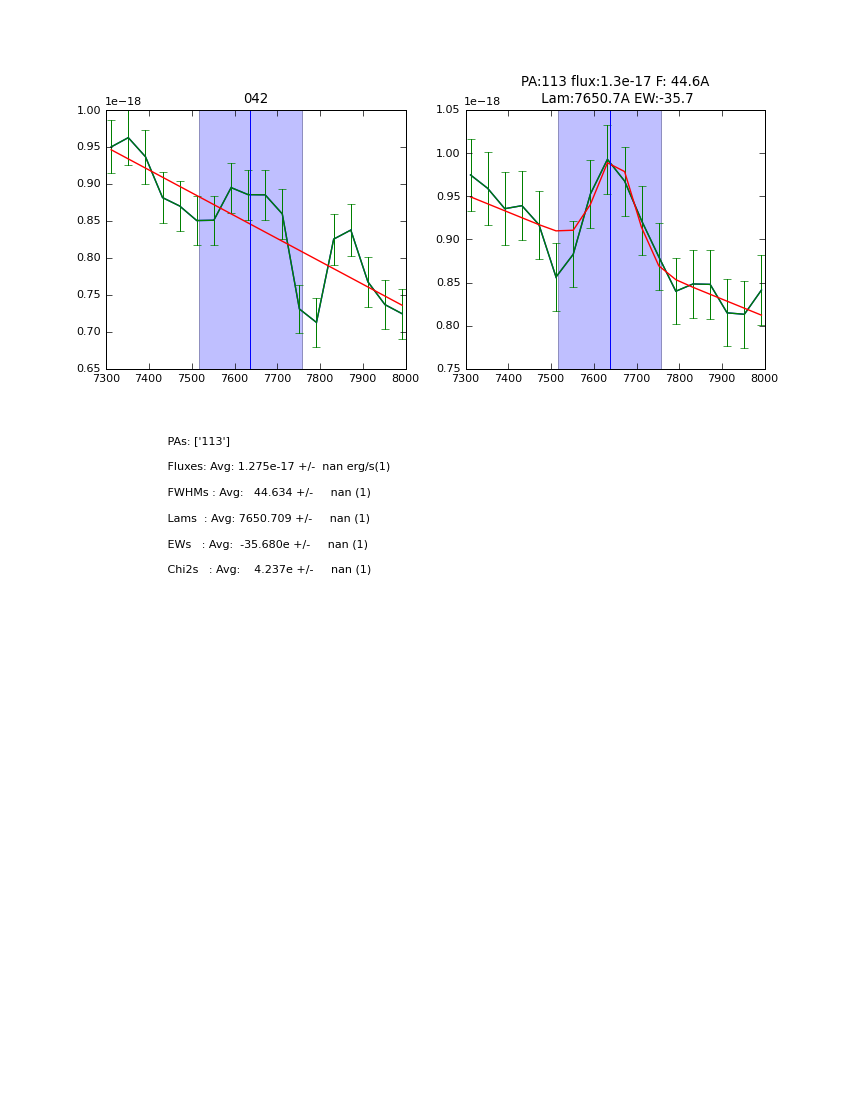 042

1e−18

1.00
0.95
0.90
0.85
0.80
0.75
0.70
0.65

7300 7400 7500 7600 7700 7800 7900 8000

PA:113 flux:1.3e-17 F: 44.6A
Lam:7650.7A EW:-35.7

1e−18

1.05
1.00
0.95
0.90
0.85
0.80
0.75

7300 7400 7500 7600 7700 7800 7900 8000

PAs: ['113']

Fluxes: Avg: 1.275e-17 +/- nan erg/s(1)

FWHMs : Avg: 44.634 +/- nan (1)

Lams : Avg: 7650.709 +/- nan (1)

EWs : Avg: -35.680e +/- nan (1)

Chi2s : Avg: 4.237e +/- nan (1)